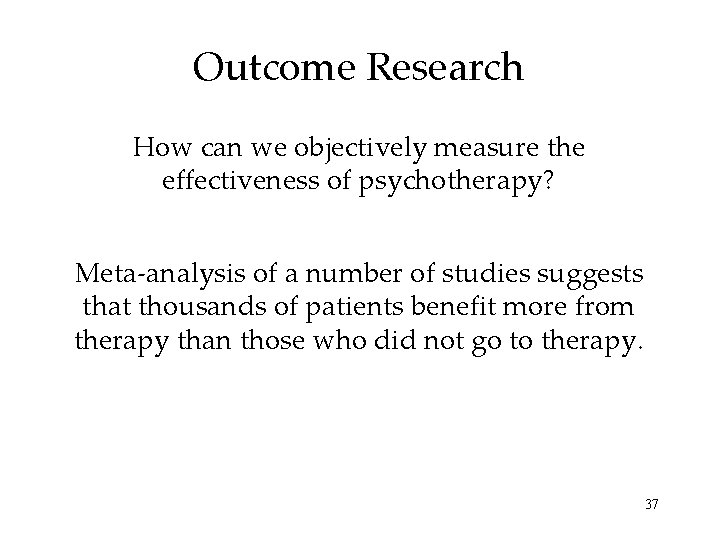 Outcome Research

How can we objectively measure the effectiveness of psychotherapy?

Meta-analysis of a number of studies suggests that thousands of patients benefit more from therapy than those who did not go to therapy.

37